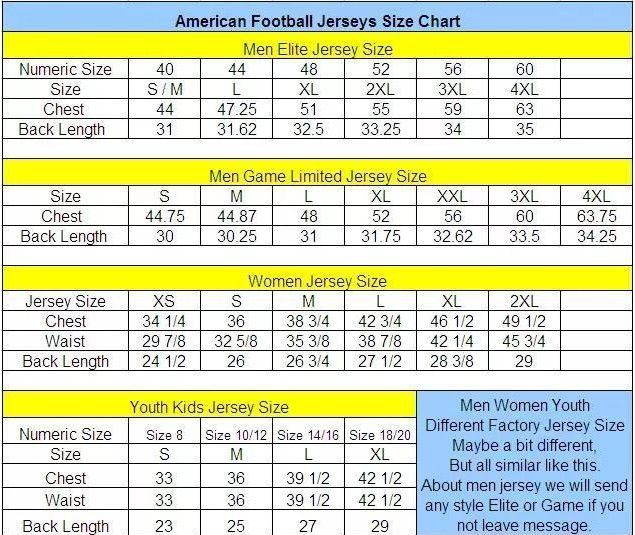 American Football Jerseys Size Chart

Men Elite Jersey Size

| Numeric Size | 40 | 44 | 48 | 52 | 56 | 60 | |
|---|---|---|---|---|---|---|---|
| Size | S / M | L | XL | 2XL | 3XL | 4XL | |
| Chest | 44 | 47.25 | 51 | 55 | 59 | 63 | |
| Back Length | 31 | 31.62 | 32.5 | 33.25 | 34 | 35 | |

Men Game Limited Jersey Size

| Size | S | M | L | XL | XXL | 3XL | 4XL |
|---|---|---|---|---|---|---|---|
| Chest | 44.75 | 44.87 | 48 | 52 | 56 | 60 | 63.75 |
| Back Length | 30 | 30.25 | 31 | 31.75 | 32.62 | 33.5 | 34.25 |

Women Jersey Size

| Jersey Size | XS | S | M | L | XL | 2XL | |
|---|---|---|---|---|---|---|---|
| Chest | 34 1/4 | 36 | 38 3/4 | 42 3/4 | 46 1/2 | 49 1/2 | |
| Waist | 29 7/8 | 32 5/8 | 35 3/8 | 38 7/8 | 42 1/4 | 45 3/4 | |
| Back Length | 24 1/2 | 26 | 26 3/4 | 27 1/2 | 28 3/8 | 29 | |

Youth Kids Jersey Size

| Numeric Size | Size 8 | Size 10/12 | Size 14/16 | Size 18/20 |
|---|---|---|---|---|
| Size | S | M | L | XL |
| Chest | 33 | 36 | 39 1/2 | 42 1/2 |
| Waist | 33 | 36 | 39 1/2 | 42 1/2 |
| Back Length | 23 | 25 | 27 | 29 |

Men Women Youth Different Factory Jersey Size Maybe a bit different, But all similar like this. About men jersey we will send any style Elite or Game if you not leave message.